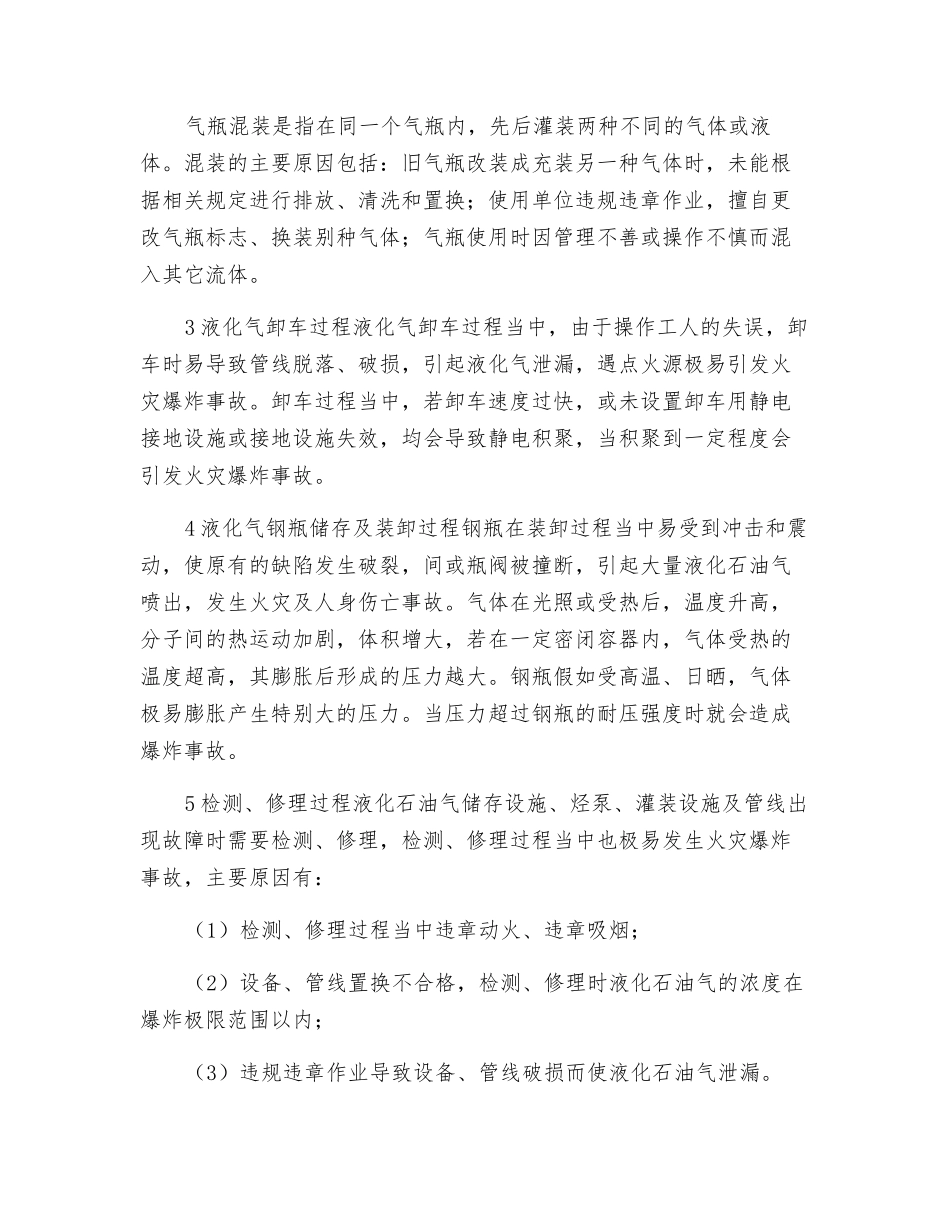 气瓶混装是指在同一个气瓶内，先后灌装两种不同的气体或液体。混装的主要原因包括：旧气瓶改装成充装另一种气体时，未能根据相关规定进行排放、清洗和置换；使用单位违规违章作业，擅自更改气瓶标志、换装别种气体；气瓶使用时因管理不善或操作不慎而混入其它流体。

3液化气卸车过程液化气卸车过程当中，由于操作工人的失误，卸车时易导致管线脱落、破损，引起液化气泄漏，遇点火源极易引发火灾爆炸事故。卸车过程当中，若卸车速度过快，或未设置卸车用静电接地设施或接地设施失效，均会导致静电积聚，当积聚到一定程度会引发火灾爆炸事故。

4液化气钢瓶储存及装卸过程钢瓶在装卸过程当中易受到冲击和震动，使原有的缺陷发生破裂，间或瓶阀被撞断，引起大量液化石油气喷出，发生火灾及人身伤亡事故。气体在光照或受热后，温度升高，分子间的热运动加剧，体积增大，若在一定密闭容器内，气体受热的温度超高，其膨胀后形成的压力越大。钢瓶假如受高温、日晒，气体极易膨胀产生特别大的压力。当压力超过钢瓶的耐压强度时就会造成爆炸事故。

5检测、修理过程液化石油气储存设施、烃泵、灌装设施及管线出现故障时需要检测、修理，检测、修理过程当中也极易发生火灾爆炸事故，主要原因有：

（1）检测、修理过程当中违章动火、违章吸烟；

（2）设备、管线置换不合格，检测、修理时液化石油气的浓度在爆炸极限范围以内；

（3）违规违章作业导致设备、管线破损而使液化石油气泄漏。